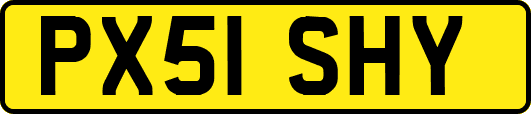 PX51 SHY